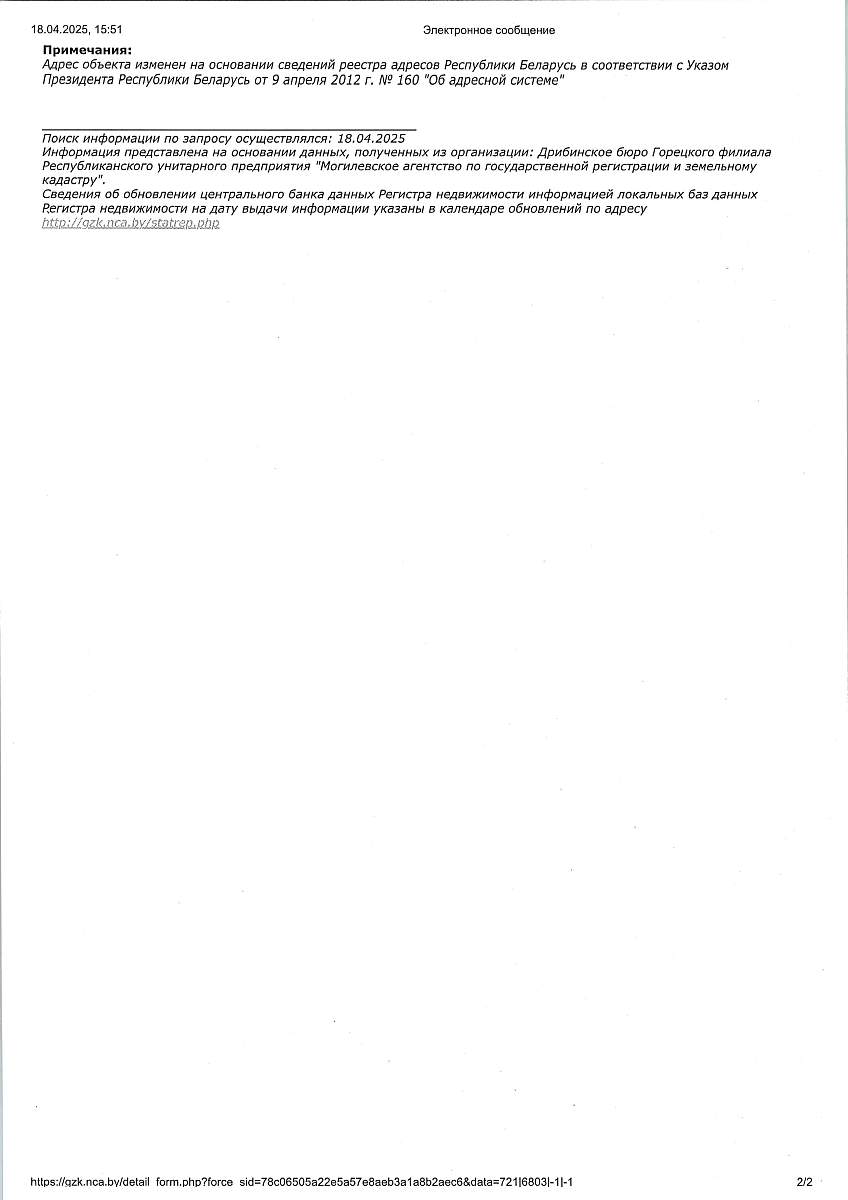 18.04.2025, 15:51 Электронное сообщение

**Примечания:**
Адрес объекта изменен на основании сведений реестра адресов Республики Беларусь в соответствии с Указом Президента Республики Беларусь от 9 апреля 2012 г. № 160 "Об адресной системе"

Поиск информации по запросу осуществлялся: 18.04.2025
Информация представлена на основании данных, полученных из организации: Дрибинское бюро Горецкого филиала Республиканского унитарного предприятия "Могилевское агентство по государственной регистрации и земельному кадастру".
Сведения об обновлении центрального банка данных Регистра недвижимости информацией локальных баз данных Регистра недвижимости на дату выдачи информации указаны в календаре обновлений по адресу http://gzk.nca.by/statrep.php

https://gzk.nca.by/detail_form.php?force_sid=78c06505a22e5a57e8aeb3a1a8b2aec6&data=721|6803|-1|-1 2/2